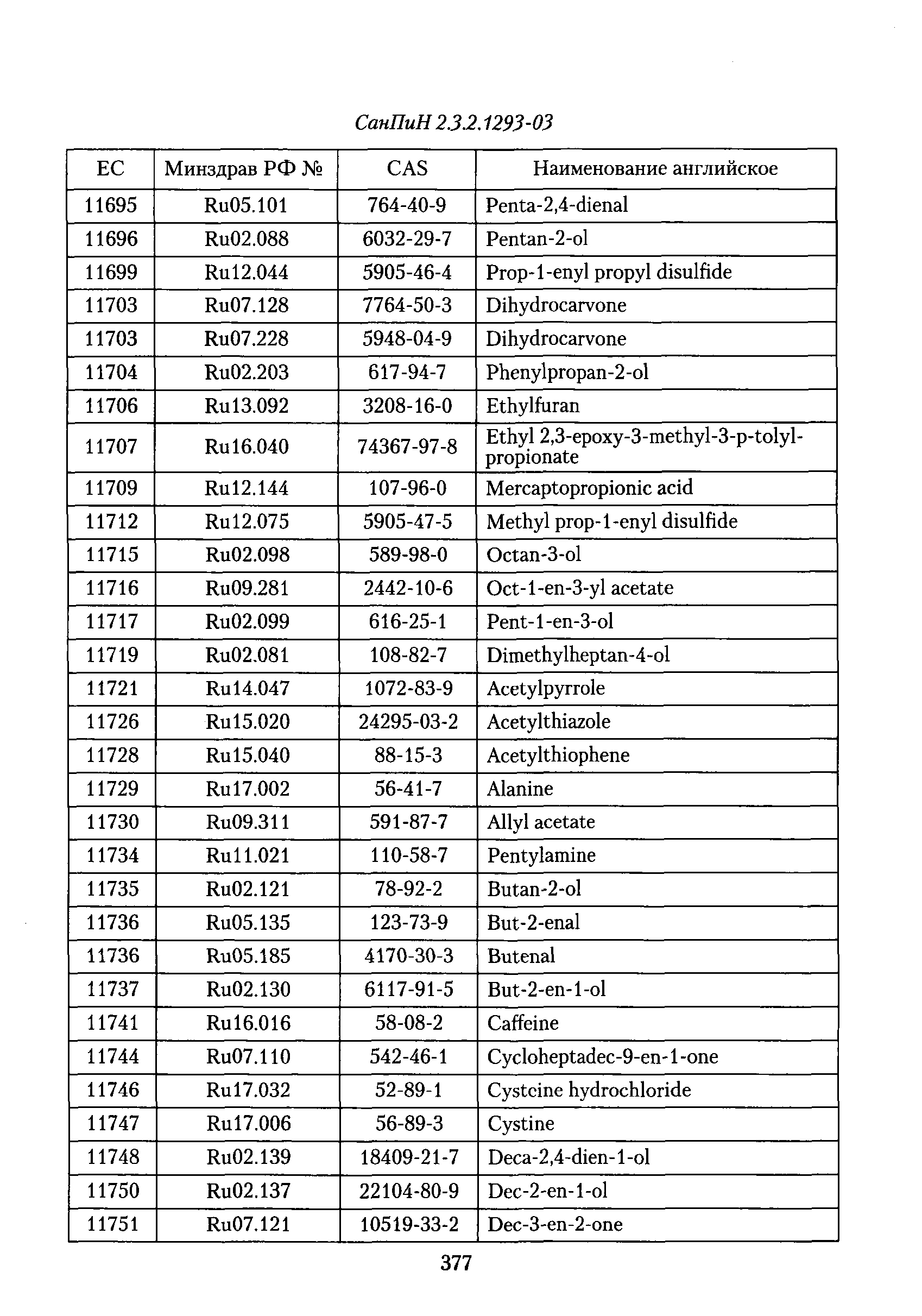 СанПиН 2.3.2.1293-03

| EC | Минздрав РФ № | CAS | Наименование английское |
|---|---|---|---|
| 11695 | Ru05.101 | 764-40-9 | Penta-2,4-dienal |
| 11696 | Ru02.088 | 6032-29-7 | Pentan-2-ol |
| 11699 | Ru12.044 | 5905-46-4 | Prop-1-enyl propyl disulfide |
| 11703 | Ru07.128 | 7764-50-3 | Dihydrocarvone |
| 11703 | Ru07.228 | 5948-04-9 | Dihydrocarvone |
| 11704 | Ru02.203 | 617-94-7 | Phenylpropan-2-ol |
| 11706 | Ru13.092 | 3208-16-0 | Ethylfuran |
| 11707 | Ru16.040 | 74367-97-8 | Ethyl 2,3-epoxy-3-methyl-3-p-tolylpropionate |
| 11709 | Ru12.144 | 107-96-0 | Mercaptopropionic acid |
| 11712 | Ru12.075 | 5905-47-5 | Methyl prop-1-enyl disulfide |
| 11715 | Ru02.098 | 589-98-0 | Octan-3-ol |
| 11716 | Ru09.281 | 2442-10-6 | Oct-1-en-3-yl acetate |
| 11717 | Ru02.099 | 616-25-1 | Pent-1-en-3-ol |
| 11719 | Ru02.081 | 108-82-7 | Dimethylheptan-4-ol |
| 11721 | Ru14.047 | 1072-83-9 | Acetylpyrrole |
| 11726 | Ru15.020 | 24295-03-2 | Acetylthiazole |
| 11728 | Ru15.040 | 88-15-3 | Acetylthiophene |
| 11729 | Ru17.002 | 56-41-7 | Alanine |
| 11730 | Ru09.311 | 591-87-7 | Allyl acetate |
| 11734 | Ru11.021 | 110-58-7 | Pentylamine |
| 11735 | Ru02.121 | 78-92-2 | Butan-2-ol |
| 11736 | Ru05.135 | 123-73-9 | But-2-enal |
| 11736 | Ru05.185 | 4170-30-3 | Butenal |
| 11737 | Ru02.130 | 6117-91-5 | But-2-en-1-ol |
| 11741 | Ru16.016 | 58-08-2 | Caffeine |
| 11744 | Ru07.110 | 542-46-1 | Cycloheptadec-9-en-1-one |
| 11746 | Ru17.032 | 52-89-1 | Cystcine hydrochloride |
| 11747 | Ru17.006 | 56-89-3 | Cystine |
| 11748 | Ru02.139 | 18409-21-7 | Deca-2,4-dien-1-ol |
| 11750 | Ru02.137 | 22104-80-9 | Dec-2-en-1-ol |
| 11751 | Ru07.121 | 10519-33-2 | Dec-3-en-2-one |

377